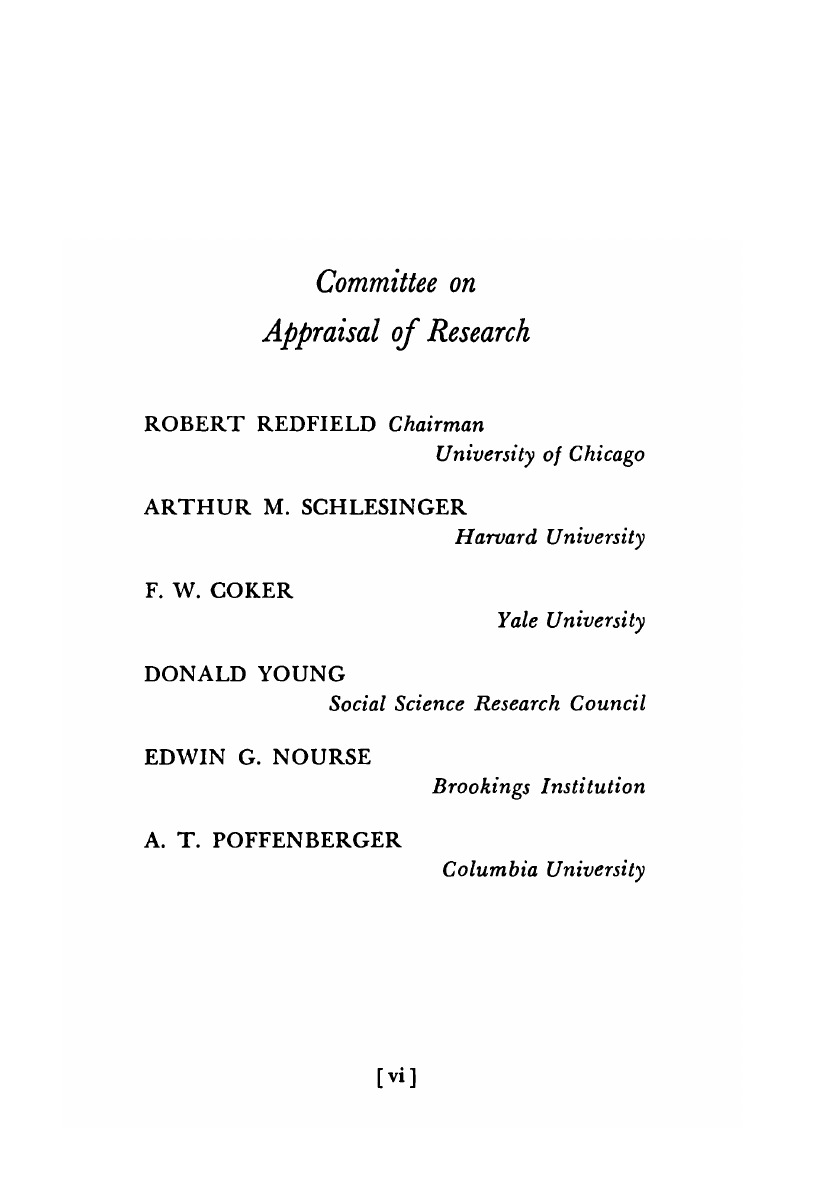 Committee on
Appraisal of Research

ROBERT REDFIELD Chairman
University of Chicago

ARTHUR M. SCHLESINGER
Harvard University

F. W. COKER
Yale University

DONALD YOUNG
Social Science Research Council

EDWIN G. NOURSE
Brookings Institution

A. T. POFFENBERGER
Columbia University

[vi]